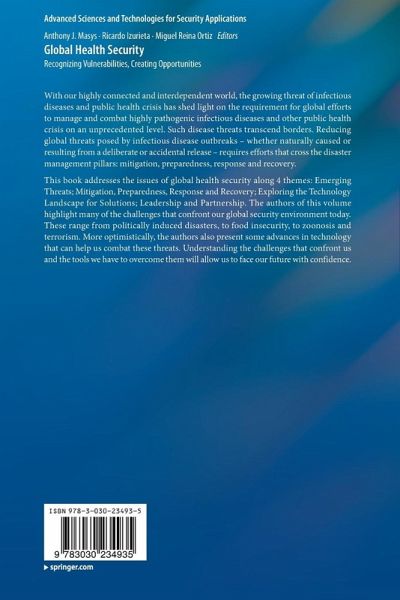 Advanced Sciences and Technologies for Security Applications

Anthony J. Masys · Ricardo Izurieta · Miguel Reina Ortiz Editors

Global Health Security

Recognizing Vulnerabilities, Creating Opportunities

With our highly connected and interdependent world, the growing threat of infectious diseases and public health crisis has shed light on the requirement for global efforts to manage and combat highly pathogenic infectious diseases and other public health crisis on an unprecedented level. Such disease threats transcend borders. Reducing global threats posed by infectious disease outbreaks – whether naturally caused or resulting from a deliberate or accidental release – requires efforts that cross the disaster management pillars: mitigation, preparedness, response and recovery.

This book addresses the issues of global health security along 4 themes: Emerging Threats; Mitigation, Preparedness, Response and Recovery; Exploring the Technology Landscape for Solutions; Leadership and Partnership. The authors of this volume highlight many of the challenges that confront our global security environment today. These range from politically induced disasters, to food insecurity, to zoonosis and terrorism. More optimistically, the authors also present some advances in technology that can help us combat these threats. Understanding the challenges that confront us and the tools we have to overcome them will allow us to face our future with confidence.

ISBN 978-3-030-23493-5

9 783030 234935

▸ springer.com